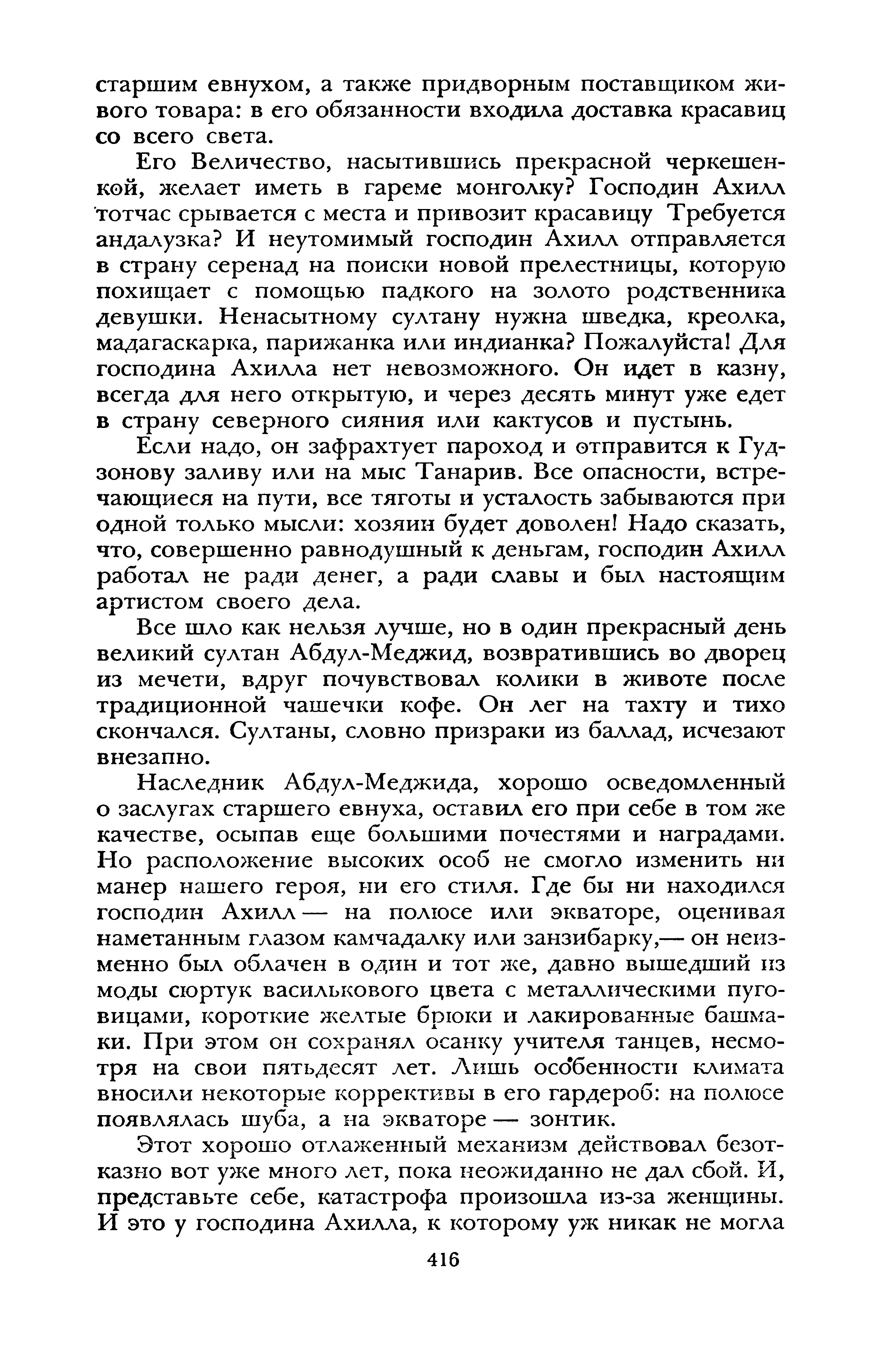 старшим евнухом, а также придворным поставщиком живого товара: в его обязанности входила доставка красавиц со всего света.

Его Величество, насытившись прекрасной черкешенкой, желает иметь в гареме монголку? Господин Ахилл тотчас срывается с места и привозит красавицу Требуется андалузка? И неутомимый господин Ахилл отправляется в страну серенад на поиски новой прелестницы, которую похищает с помощью падкого на золото родственника девушки. Ненасытному султану нужна шведка, креолка, мадагаскарка, парижанка или индианка? Пожалуйста! Для господина Ахилла нет невозможного. Он идет в казну, всегда для него открытую, и через десять минут уже едет в страну северного сияния или кактусов и пустынь.

Если надо, он зафрахтует пароход и отправится к Гудзонову заливу или на мыс Танарив. Все опасности, встречающиеся на пути, все тяготы и усталость забываются при одной только мысли: хозяин будет доволен! Надо сказать, что, совершенно равнодушный к деньгам, господин Ахилл работал не ради денег, а ради славы и был настоящим артистом своего дела.

Все шло как нельзя лучше, но в один прекрасный день великий султан Абдул-Меджид, возвратившись во дворец из мечети, вдруг почувствовал колики в животе после традиционной чашечки кофе. Он лег на тахту и тихо скончался. Султаны, словно призраки из баллад, исчезают внезапно.

Наследник Абдул-Меджида, хорошо осведомленный о заслугах старшего евнуха, оставил его при себе в том же качестве, осыпав еще большими почестями и наградами. Но расположение высоких особ не смогло изменить ни манер нашего героя, ни его стиля. Где бы ни находился господин Ахилл — на полюсе или экваторе, оценивая наметанным глазом камчадалку или занзибарку,— он неизменно был облачен в один и тот же, давно вышедший из моды сюртук василькового цвета с металлическими пуговицами, короткие желтые брюки и лакированные башмаки. При этом он сохранял осанку учителя танцев, несмотря на свои пятьдесят лет. Лишь особенности климата вносили некоторые коррективы в его гардероб: на полюсе появлялась шуба, а на экваторе — зонтик.

Этот хорошо отлаженный механизм действовал безотказно вот уже много лет, пока неожиданно не дал сбой. И, представьте себе, катастрофа произошла из-за женщины. И это у господина Ахилла, к которому уж никак не могла

416